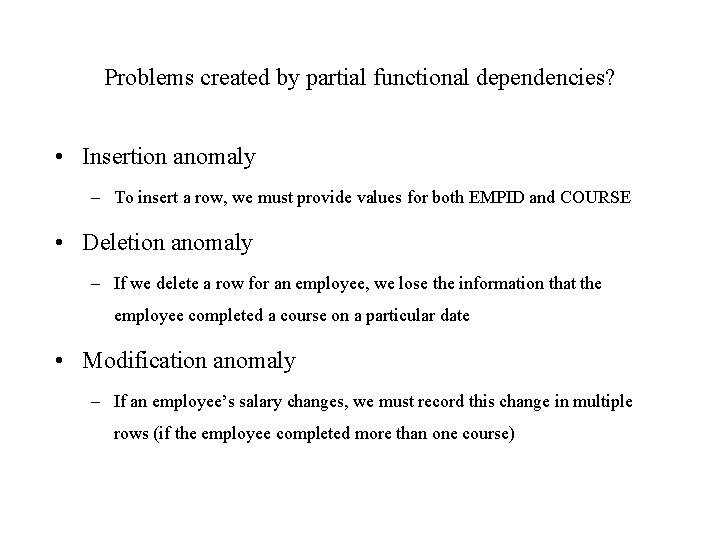 Problems created by partial functional dependencies?

• Insertion anomaly

– To insert a row, we must provide values for both EMPID and COURSE

• Deletion anomaly

– If we delete a row for an employee, we lose the information that the employee completed a course on a particular date

• Modification anomaly

– If an employee's salary changes, we must record this change in multiple rows (if the employee completed more than one course)